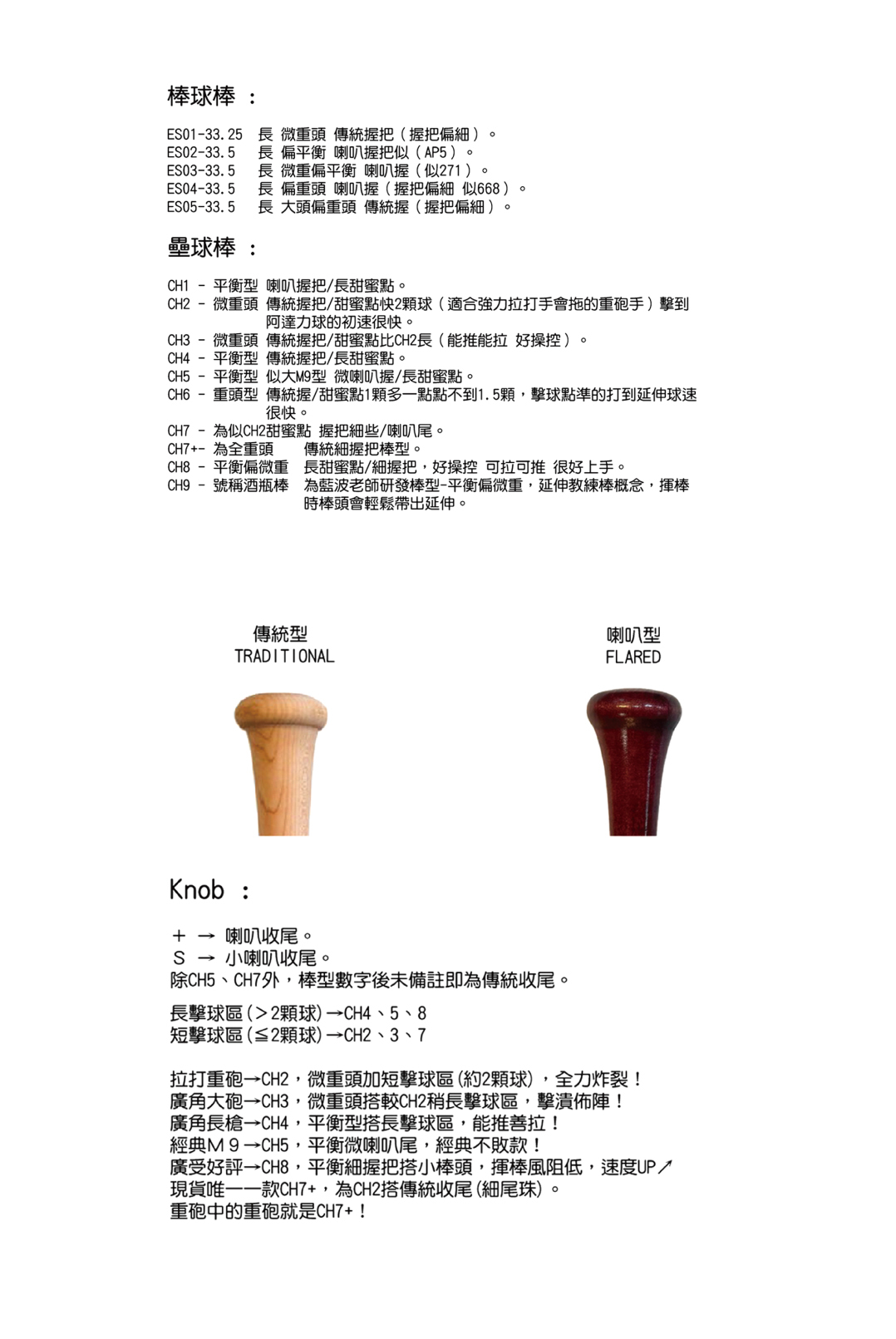 棒球棒 :

ES01-33.25 長 微重頭 傳統握把（握把偏細）。
ES02-33.5 長 偏平衡 喇叭握把似（AP5）。
ES03-33.5 長 微重偏平衡 喇叭握（似271）。
ES04-33.5 長 偏重頭 喇叭握（握把偏細 似668）。
ES05-33.5 長 大頭偏重頭 傳統握（握把偏細）。

壘球棒 :

CH1 - 平衡型 喇叭握把/長甜蜜點。
CH2 - 微重頭 傳統握把/甜蜜點快2顆球（適合強力拉打手會拖的重砲手）擊到阿達力球的初速很快。
CH3 - 微重頭 傳統握把/甜蜜點比CH2長（能推能拉 好操控）。
CH4 - 平衡型 傳統握把/長甜蜜點。
CH5 - 平衡型 似大M9型 微喇叭握/長甜蜜點。
CH6 - 重頭型 傳統握/甜蜜點1顆多一點點不到1.5顆，擊球點準的打到延伸球速很快。
CH7 - 為似CH2甜蜜點 握把細些/喇叭尾。
CH7+- 為全重頭 傳統細握把棒型。
CH8 - 平衡偏微重 長甜蜜點/細握把，好操控 可拉可推 很好上手。
CH9 - 號稱酒瓶棒 為藍波老師研發棒型-平衡偏微重，延伸教練棒概念，揮棒時棒頭會輕鬆帶出延伸。

傳統型
TRADITIONAL

喇叭型
FLARED

Knob :

+ → 喇叭收尾。
S → 小喇叭收尾。
除CH5、CH7外，棒型數字後未備註即為傳統收尾。

長擊球區(>2顆球)→CH4、5、8
短擊球區(≦2顆球)→CH2、3、7

拉打重砲→CH2，微重頭加短擊球區(約2顆球)，全力炸裂！
廣角大砲→CH3，微重頭搭較CH2稍長擊球區，擊潰佈陣！
廣角長槍→CH4，平衡型搭長擊球區，能推善拉！
經典M9→CH5，平衡微喇叭尾，經典不敗款！
廣受好評→CH8，平衡細握把搭小棒頭，揮棒風阻低，速度UP↗
現貨唯一一款CH7+，為CH2搭傳統收尾(細尾珠)。
重砲中的重砲就是CH7+！